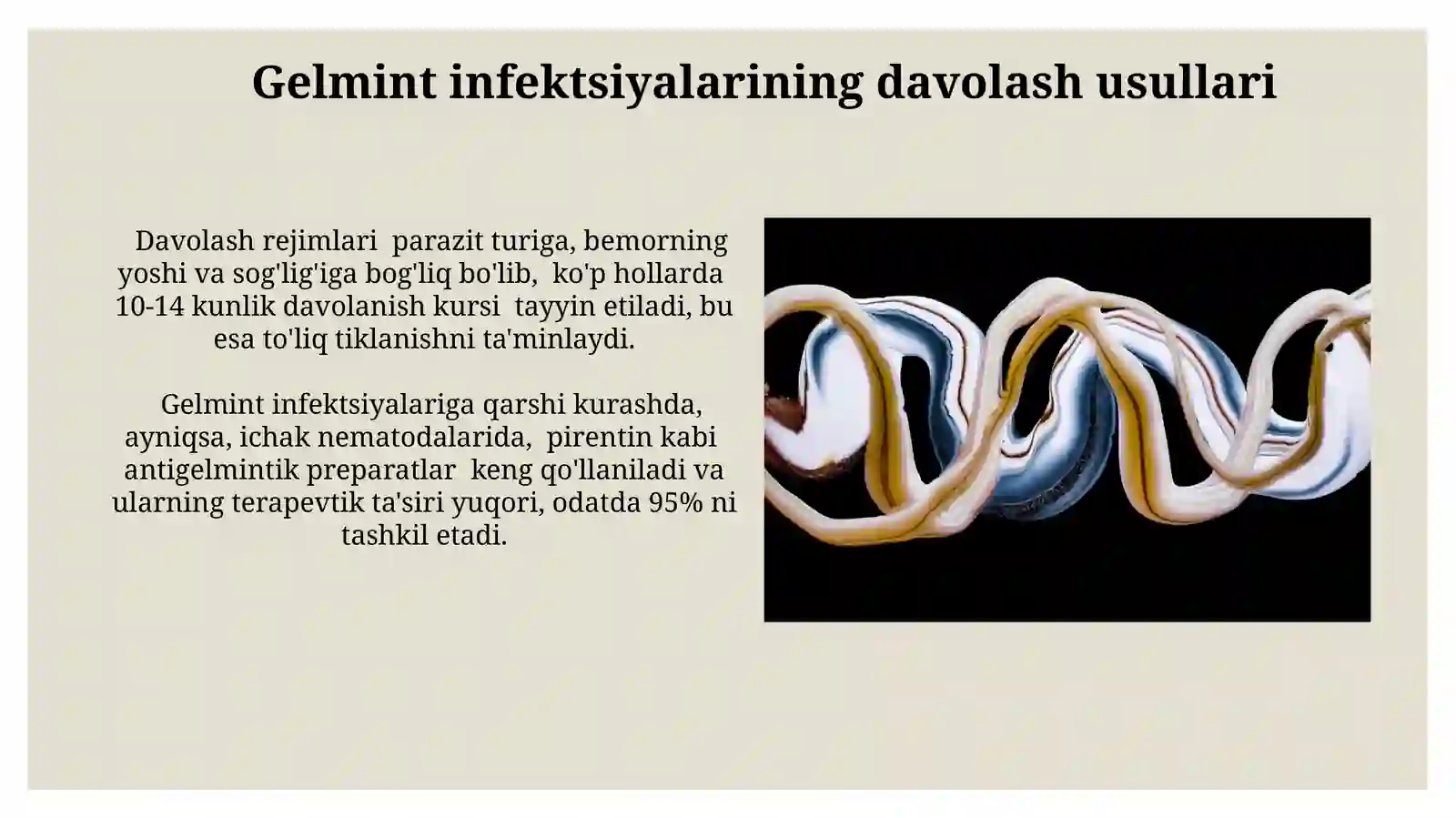 Gelmint infektsiyalarining davolash usullari

Davolash rejimlari parazit turiga, bemorning yoshi va sog'lig'iga bog'liq bo'lib, ko'p hollarda 10-14 kunlik davolanish kursi tayyin etiladi, bu esa to'liq tiklanishni ta'minlaydi.

Gelmint infektsiyalariga qarshi kurashda, ayniqsa, ichak nematodalarida, pirentin kabi antigelmintik preparatlar keng qo'llaniladi va ularning terapevtik ta'siri yuqori, odatda 95% ni tashkil etadi.